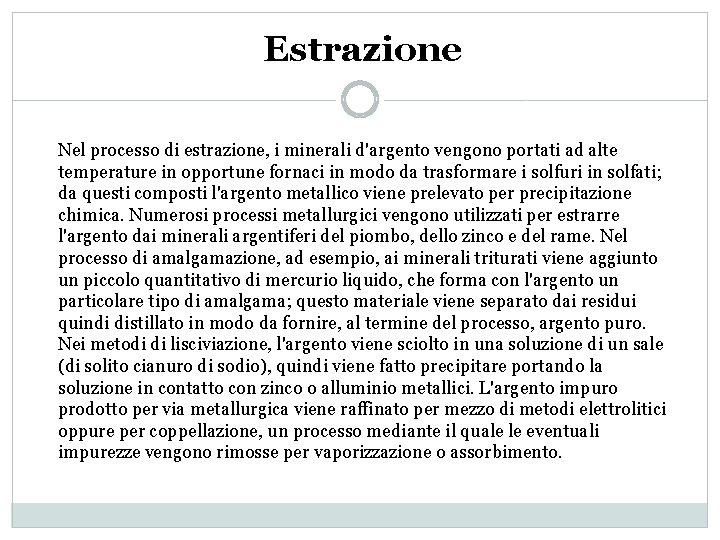 Estrazione

Nel processo di estrazione, i minerali d'argento vengono portati ad alte temperature in opportune fornaci in modo da trasformare i solfuri in solfati; da questi composti l'argento metallico viene prelevato per precipitazione chimica. Numerosi processi metallurgici vengono utilizzati per estrarre l'argento dai minerali argentiferi del piombo, dello zinco e del rame. Nel processo di amalgamazione, ad esempio, ai minerali triturati viene aggiunto un piccolo quantitativo di mercurio liquido, che forma con l'argento un particolare tipo di amalgama; questo materiale viene separato dai residui quindi distillato in modo da fornire, al termine del processo, argento puro. Nei metodi di lisciviazione, l'argento viene sciolto in una soluzione di un sale (di solito cianuro di sodio), quindi viene fatto precipitare portando la soluzione in contatto con zinco o alluminio metallici. L'argento impuro prodotto per via metallurgica viene raffinato per mezzo di metodi elettrolitici oppure per coppellazione, un processo mediante il quale le eventuali impurezze vengono rimosse per vaporizzazione o assorbimento.